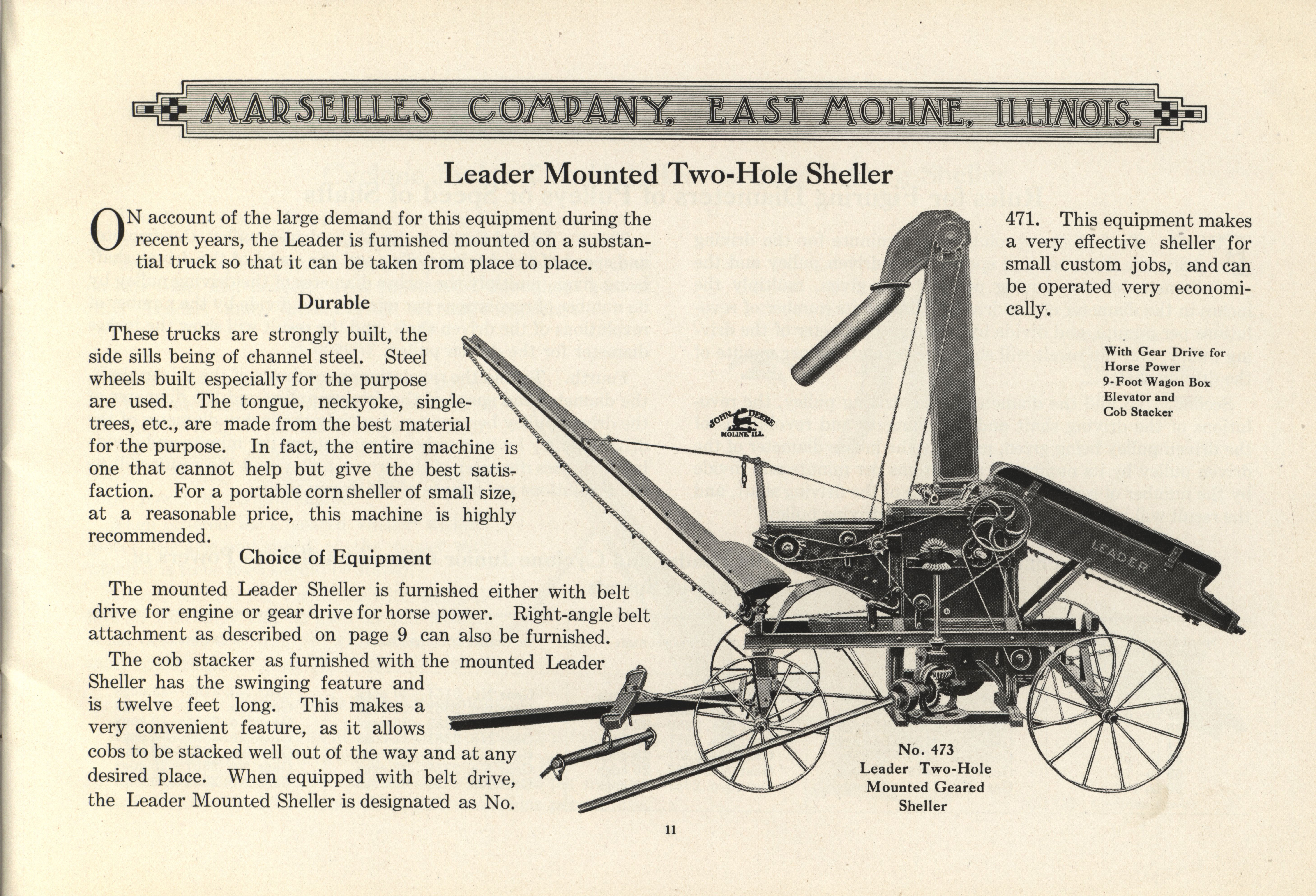 MARSEILLES COMPANY, EAST MOLINE, ILLINOIS.

Leader Mounted Two-Hole Sheller

ON account of the large demand for this equipment during the recent years, the Leader is furnished mounted on a substantial truck so that it can be taken from place to place.

Durable

These trucks are strongly built, the side sills being of channel steel. Steel wheels built especially for the purpose are used. The tongue, neckyoke, singletrees, etc., are made from the best material for the purpose. In fact, the entire machine is one that cannot help but give the best satisfaction. For a portable corn sheller of small size, at a reasonable price, this machine is highly recommended.

Choice of Equipment

The mounted Leader Sheller is furnished either with belt drive for engine or gear drive for horse power. Right-angle belt attachment as described on page 9 can also be furnished.

The cob stacker as furnished with the mounted Leader Sheller has the swinging feature and is twelve feet long. This makes a very convenient feature, as it allows cobs to be stacked well out of the way and at any desired place. When equipped with belt drive, the Leader Mounted Sheller is designated as No. 471. This equipment makes a very effective sheller for small custom jobs, and can be operated very economically.

With Gear Drive for Horse Power 9-Foot Wagon Box Elevator and Cob Stacker

JOHN DEERE MOLINE, ILL.

LEADER

No. 473 Leader Two-Hole Mounted Geared Sheller

11